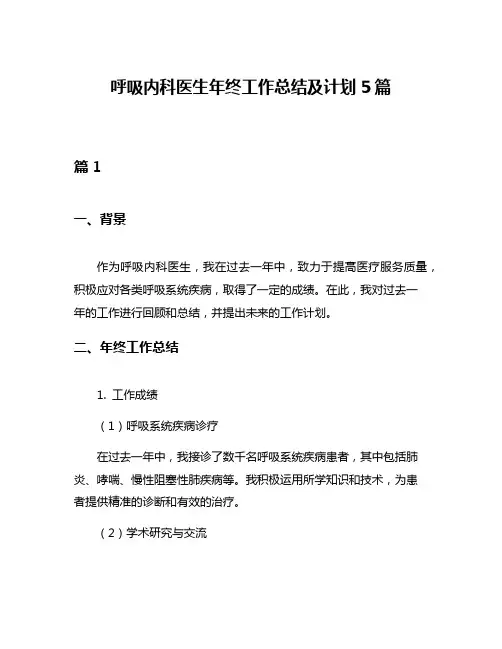 呼吸内科医生年终工作总结及计划 5 篇

篇 1

一、背景

作为呼吸内科医生，我在过去一年中，致力于提高医疗服务质量，积极应对各类呼吸系统疾病，取得了一定的成绩。在此，我对过去一年的工作进行回顾和总结，并提出未来的工作计划。

二、年终工作总结

1. 工作成绩

（1）呼吸系统疾病诊疗

在过去一年中，我接诊了数千名呼吸系统疾病患者，其中包括肺炎、哮喘、慢性阻塞性肺疾病等。我积极运用所学知识和技术，为患者提供精准的诊断和有效的治疗。

（2）学术研究与交流